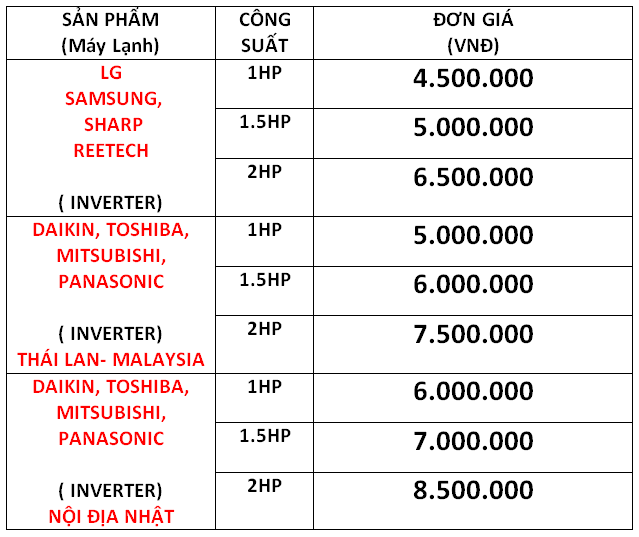 | SẢN PHẨM (Máy Lạnh) | CÔNG SUẤT | ĐƠN GIÁ (VNĐ) |
|---|---|---|
| LG SAMSUNG, SHARP REETECH ( INVERTER) | 1HP | 4.500.000 |
| | 1.5HP | 5.000.000 |
| | 2HP | 6.500.000 |
| DAIKIN, TOSHIBA, MITSUBISHI, PANASONIC ( INVERTER) THÁI LAN- MALAYSIA | 1HP | 5.000.000 |
| | 1.5HP | 6.000.000 |
| | 2HP | 7.500.000 |
| DAIKIN, TOSHIBA, MITSUBISHI, PANASONIC ( INVERTER) NỘI ĐỊA NHẬT | 1HP | 6.000.000 |
| | 1.5HP | 7.000.000 |
| | 2HP | 8.500.000 |